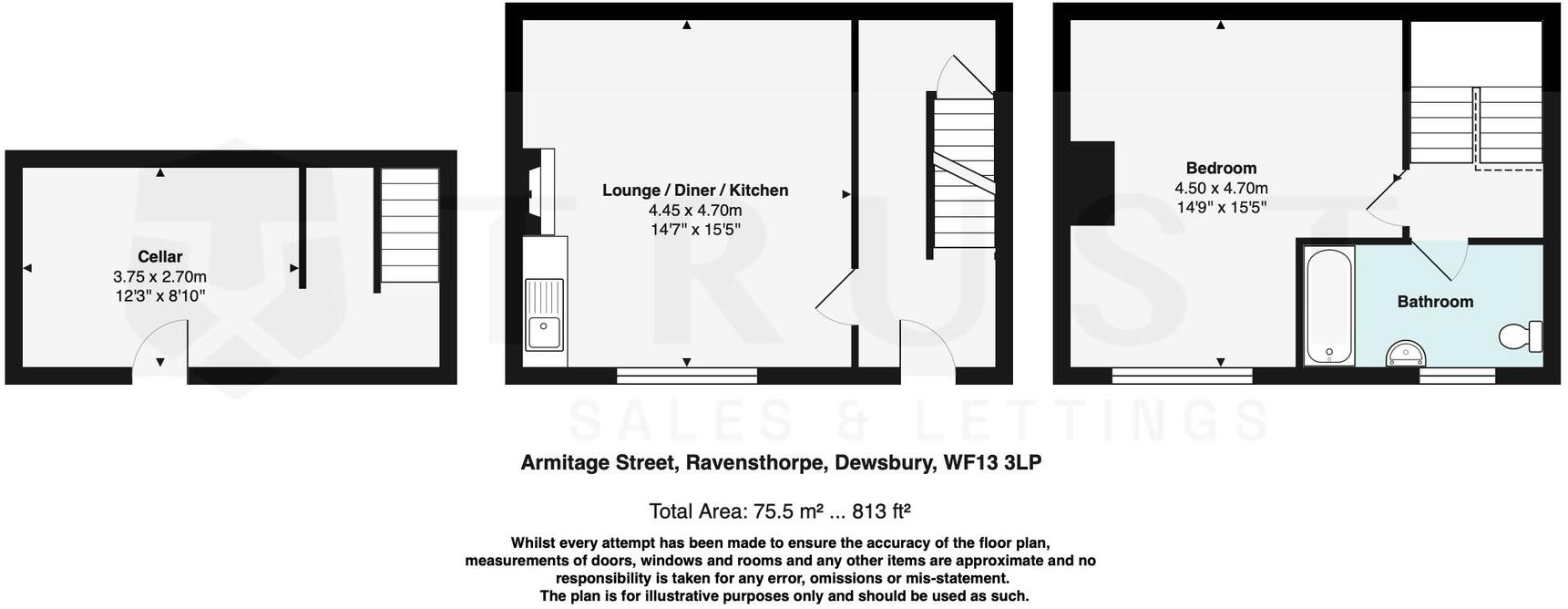 Cellar
3.75 x 2.70m
12'3" x 8'10"

Lounge / Diner / Kitchen
4.45 x 4.70m
14'7" x 15'5"

Bedroom
4.50 x 4.70m
14'9" x 15'5"

Bathroom

TRUST
SALES & LETTINGS

Armitage Street, Ravensthorpe, Dewsbury, WF13 3LP

Total Area: 75.5 m² ... 813 ft²

Whilst every attempt has been made to ensure the accuracy of the floor plan, measurements of doors, windows and rooms and any other items are approximate and no responsibility is taken for any error, omissions or mis-statement. The plan is for illustrative purposes only and should be used as such.